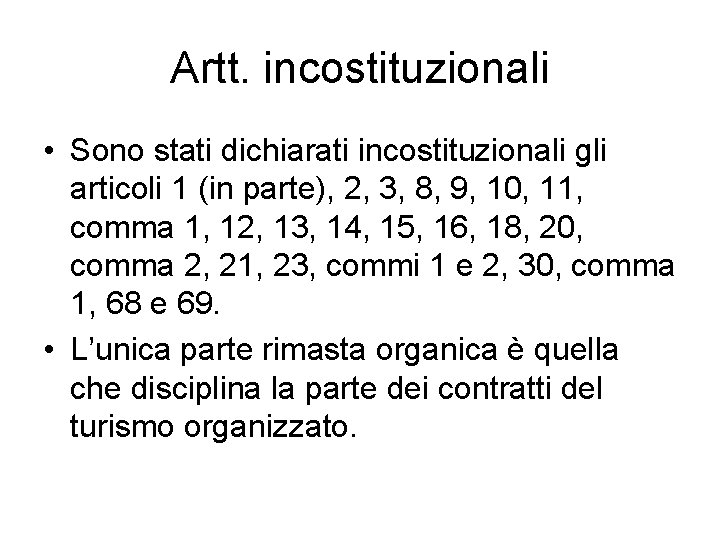 Artt. incostituzionali

• Sono stati dichiarati incostituzionali gli articoli 1 (in parte), 2, 3, 8, 9, 10, 11, comma 1, 12, 13, 14, 15, 16, 18, 20, comma 2, 21, 23, commi 1 e 2, 30, comma 1, 68 e 69.

• L'unica parte rimasta organica è quella che disciplina la parte dei contratti del turismo organizzato.